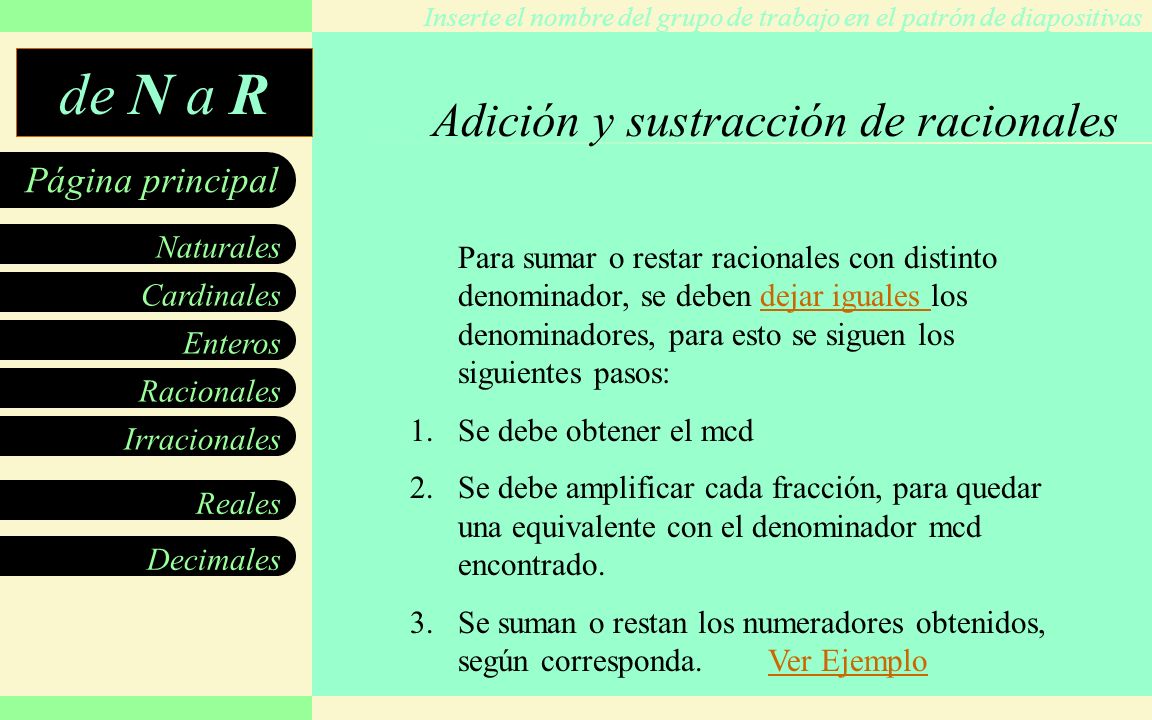 Inserte el nombre del grupo de trabajo en el patrón de diapositivas

de N a R

Página principal

Naturales

Cardinales

Enteros

Racionales

Irracionales

Reales

Decimales

Adición y sustracción de racionales

Para sumar o restar racionales con distinto denominador, se deben dejar iguales los denominadores, para esto se siguen los siguientes pasos:

1. Se debe obtener el mcd

2. Se debe amplificar cada fracción, para quedar una equivalente con el denominador mcd encontrado.

3. Se suman o restan los numeradores obtenidos, según corresponda. Ver Ejemplo